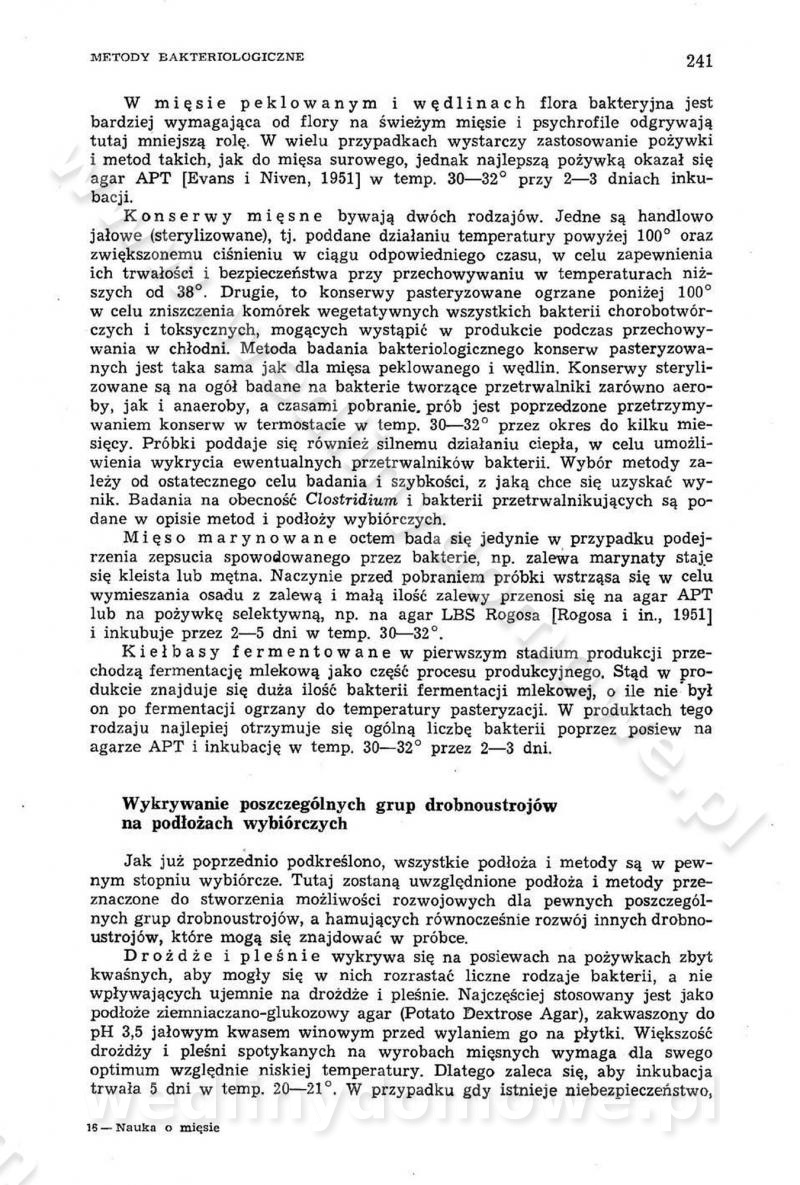 METODY BAKTERIOLOGICZNE 241

W mięsie peklowanym i wędlinach flora bakteryjna jest bardziej wymagająca od flory na świeżym mięsie i psychrofile odgrywają tutaj mniejszą rolę. W wielu przypadkach wystarczy zastosowanie pożywki i metod takich, jak do mięsa surowego, jednak najlepszą pożywką okazał się agar APT [Evans i Niven, 1951] w temp. 30—32° przy 2—3 dniach inkubacji.

Konserwy mięsne bywają dwóch rodzajów. Jedne są handlowo jałowe (sterylizowane), tj. poddane działaniu temperatury powyżej 100° oraz zwiększonemu ciśnieniu w ciągu odpowiedniego czasu, w celu zapewnienia ich trwałości i bezpieczeństwa przy przechowywaniu w temperaturach niższych od 38°. Drugie, to konserwy pasteryzowane ogrzane poniżej 100° w celu zniszczenia komórek wegetatywnych wszystkich bakterii chorobotwórczych i toksycznych, mogących wystąpić w produkcie podczas przechowywania w chłodni. Metoda badania bakteriologicznego konserw pasteryzowanych jest taka sama jak dla mięsa peklowanego i wędlin. Konserwy sterylizowane są na ogół badane na bakterie tworzące przetrwalniki zarówno aeroby, jak i anaeroby, a czasami pobranie. prób jest poprzedzone przetrzymywaniem konserw w termostacie w temp. 30—32° przez okres do kilku miesięcy. Próbki poddaje się również silnemu działaniu ciepła, w celu umożliwienia wykrycia ewentualnych przetrwalników bakterii. Wybór metody zależy od ostatecznego celu badania i szybkości, z jaką chce się uzyskać wynik. Badania na obecność Clostridium i bakterii przetrwalnikujących są podane w opisie metod i podłoży wybiórczych.

Mięso marynowane octem bada się jedynie w przypadku podejrzenia zepsucia spowodowanego przez bakterie, np. zalewa marynaty staje się kleista lub mętna. Naczynie przed pobraniem próbki wstrząsa się w celu wymieszania osadu z zalewą i małą ilość zalewy przenosi się na agar APT lub na pożywkę selektywną, np. na agar LBS Rogosa [Rogosa i in., 1951] i inkubuje przez 2—5 dni w temp. 30—32°.

Kiełbasy fermentowane w pierwszym stadium produkcji przechodzą fermentację mlekową jako część procesu produkcyjnego. Stąd w produkcie znajduje się duża ilość bakterii fermentacji mlekowej, o ile nie był on po fermentacji ogrzany do temperatury pasteryzacji. W produktach tego rodzaju najlepiej otrzymuje się ogólną liczbę bakterii poprzez posiew na agarze APT i inkubację w temp. 30—32° przez 2—3 dni.

Wykrywanie poszczególnych grup drobnoustrojów na podłożach wybiórczych

Jak już poprzednio podkreślono, wszystkie podłoża i metody są w pewnym stopniu wybiórcze. Tutaj zostaną uwzględnione podłoża i metody przeznaczone do stworzenia możliwości rozwojowych dla pewnych poszczególnych grup drobnoustrojów, a hamujących równocześnie rozwój innych drobnoustrojów, które mogą się znajdować w próbce.

Drożdże i pleśnie wykrywa się na posiewach na pożywkach zbyt kwaśnych, aby mogły się w nich rozrastać liczne rodzaje bakterii, a nie wpływających ujemnie na drożdże i pleśnie. Najczęściej stosowany jest jako podłoże ziemniaczano-glukozowy agar (Potato Dextrose Agar), zakwaszony do pH 3,5 jałowym kwasem winowym przed wylaniem go na płytki. Większość drożdży i pleśni spotykanych na wyrobach mięsnych wymaga dla swego optimum względnie niskiej temperatury. Dlatego zaleca się, aby inkubacja trwała 5 dni w temp. 20—21°. W przypadku gdy istnieje niebezpieczeństwo,

16 — Nauka o mięsie